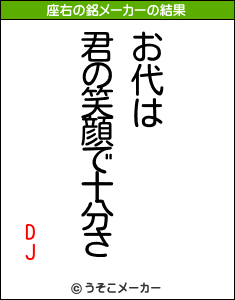 座右の銘メーカーの結果

お代は
君の笑顔で十分さ

DJ

© うそこメーカー